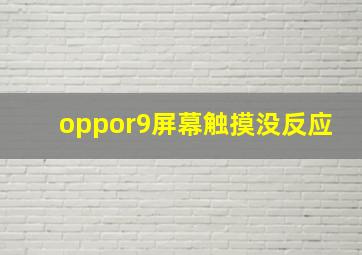 oppor9屏幕触摸没反应